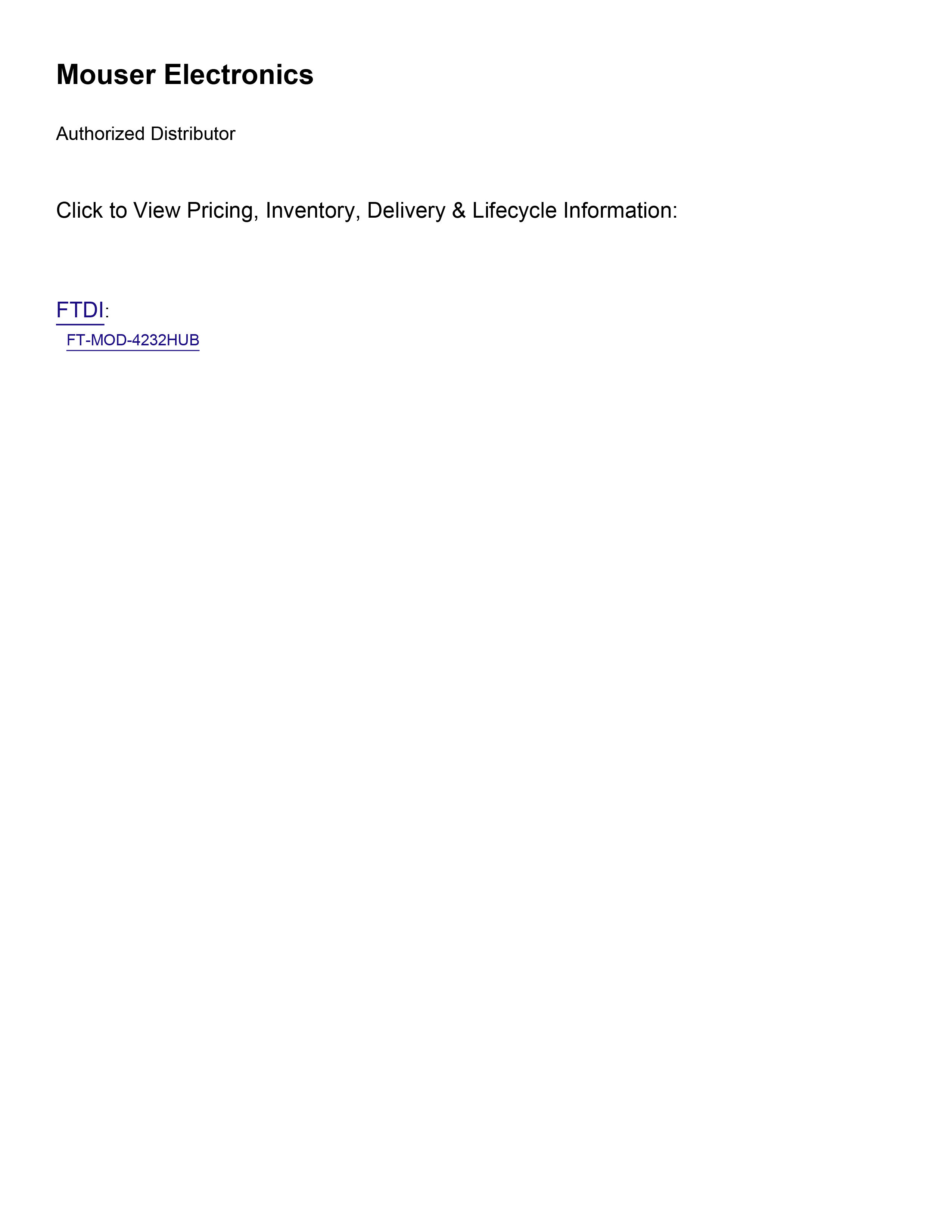 Mouser Electronics

Authorized Distributor

Click to View Pricing, Inventory, Delivery & Lifecycle Information:

FTDI:
FT-MOD-4232HUB